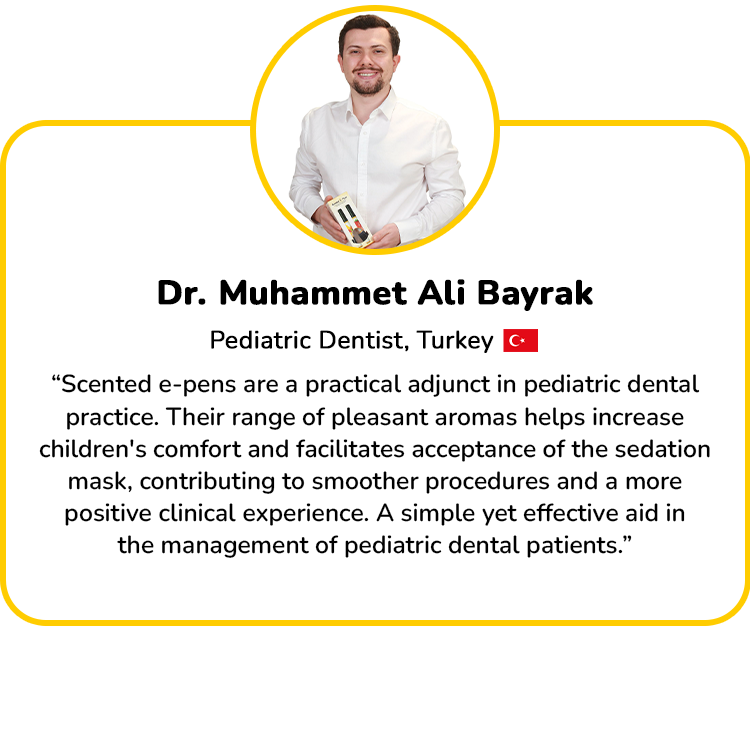 Dr. Muhammet Ali Bayrak

Pediatric Dentist, Turkey

"Scented e-pens are a practical adjunct in pediatric dental practice. Their range of pleasant aromas helps increase children's comfort and facilitates acceptance of the sedation mask, contributing to smoother procedures and a more positive clinical experience. A simple yet effective aid in the management of pediatric dental patients."